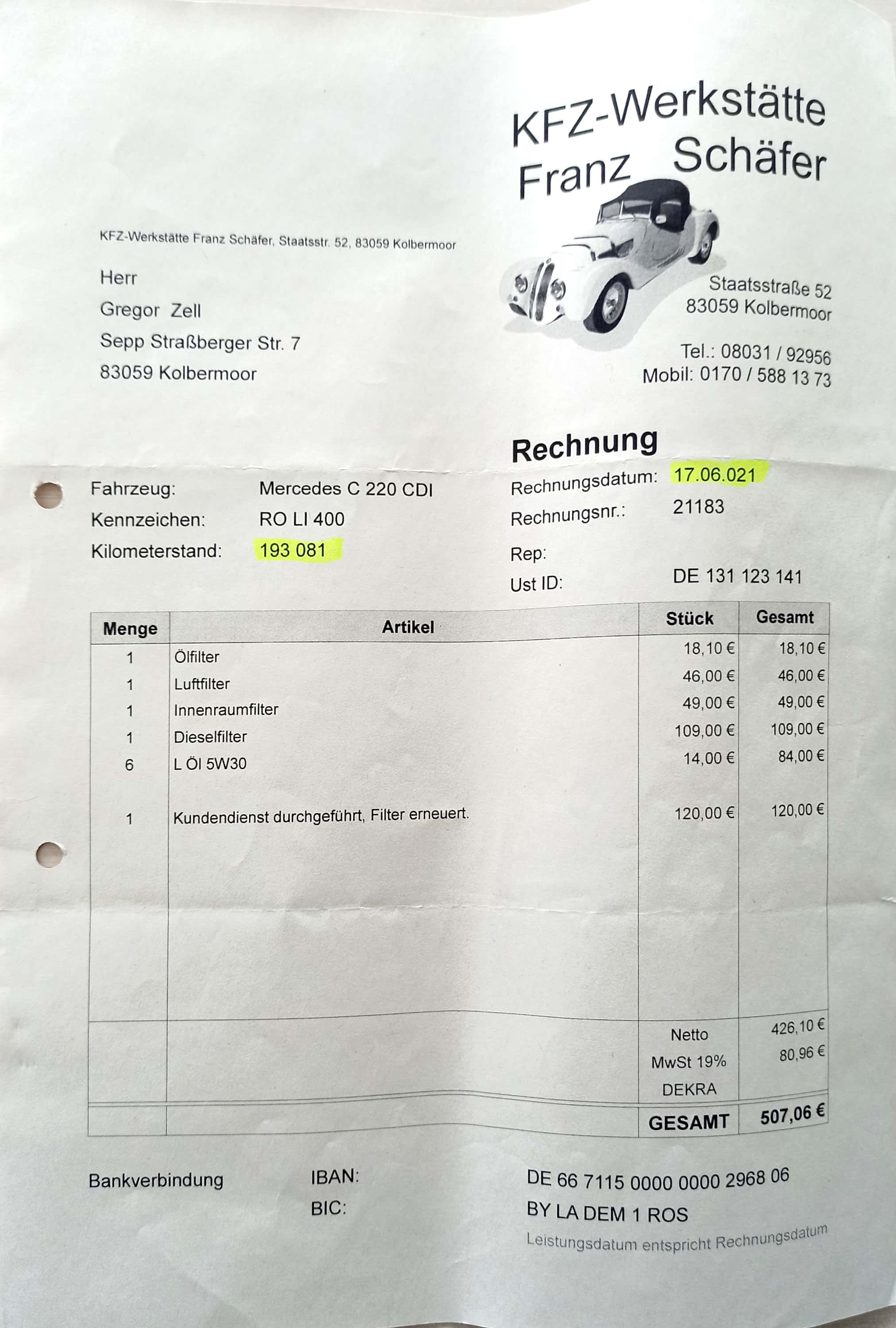 KFZ-Werkstätte Franz Schäfer

KFZ-Werkstätte Franz Schäfer, Staatsstr. 52, 83059 Kolbermoor

Herr
Gregor Zell
Sepp Straßberger Str. 7
83059 Kolbermoor

Staatsstraße 52
83059 Kolbermoor

Tel.: 08031 / 92956
Mobil: 0170 / 588 13 73

Rechnung

Fahrzeug: Mercedes C 220 CDI
Kennzeichen: RO LI 400
Kilometerstand: 193 081

Rechnungsdatum: 17.06.021
Rechnungsnr.: 21183
Rep:
Ust ID: DE 131 123 141

| Menge | Artikel | Stück | Gesamt |
|---|---|---|---|
| 1 | Ölfilter | 18,10 € | 18,10 € |
| 1 | Luftfilter | 46,00 € | 46,00 € |
| 1 | Innenraumfilter | 49,00 € | 49,00 € |
| 1 | Dieselfilter | 109,00 € | 109,00 € |
| 6 | L Öl 5W30 | 14,00 € | 84,00 € |
| 1 | Kundendienst durchgeführt, Filter erneuert. | 120,00 € | 120,00 € |
| | | Netto | 426,10 € |
| | | MwSt 19% | 80,96 € |
| | | DEKRA | |
| | | GESAMT | 507,06 € |

Bankverbindung IBAN: DE 66 7115 0000 0000 2968 06
BIC: BY LA DEM 1 ROS
Leistungsdatum entspricht Rechnungsdatum